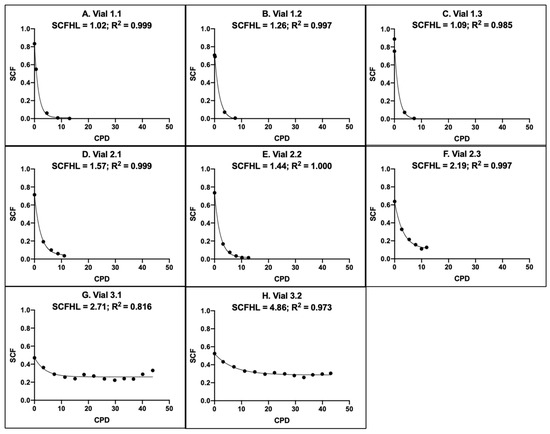 A. Vial 1.1
SCFHL = 1.02; $R^2$ = 0.999

SCF
1.0
0.8
0.6
0.4
0.2
0.0
0 10 20 30 40 50
CPD

B. Vial 1.2
SCFHL = 1.26; $R^2$ = 0.997

SCF
1.0
0.8
0.6
0.4
0.2
0.0
0 10 20 30 40 50
CPD

C. Vial 1.3
SCFHL = 1.09; $R^2$ = 0.985

SCF
1.0
0.8
0.6
0.4
0.2
0.0
0 10 20 30 40 50
CPD

D. Vial 2.1
SCFHL = 1.57; $R^2$ = 0.999

SCF
1.0
0.8
0.6
0.4
0.2
0.0
0 10 20 30 40 50
CPD

E. Vial 2.2
SCFHL = 1.44; $R^2$ = 1.000

SCF
1.0
0.8
0.6
0.4
0.2
0.0
0 10 20 30 40 50
CPD

F. Vial 2.3
SCFHL = 2.19; $R^2$ = 0.997

SCF
1.0
0.8
0.6
0.4
0.2
0.0
0 10 20 30 40 50
CPD

G. Vial 3.1
SCFHL = 2.71; $R^2$ = 0.816

SCF
1.0
0.8
0.6
0.4
0.2
0.0
0 10 20 30 40 50
CPD

H. Vial 3.2
SCFHL = 4.86; $R^2$ = 0.973

SCF
1.0
0.8
0.6
0.4
0.2
0.0
0 10 20 30 40 50
CPD